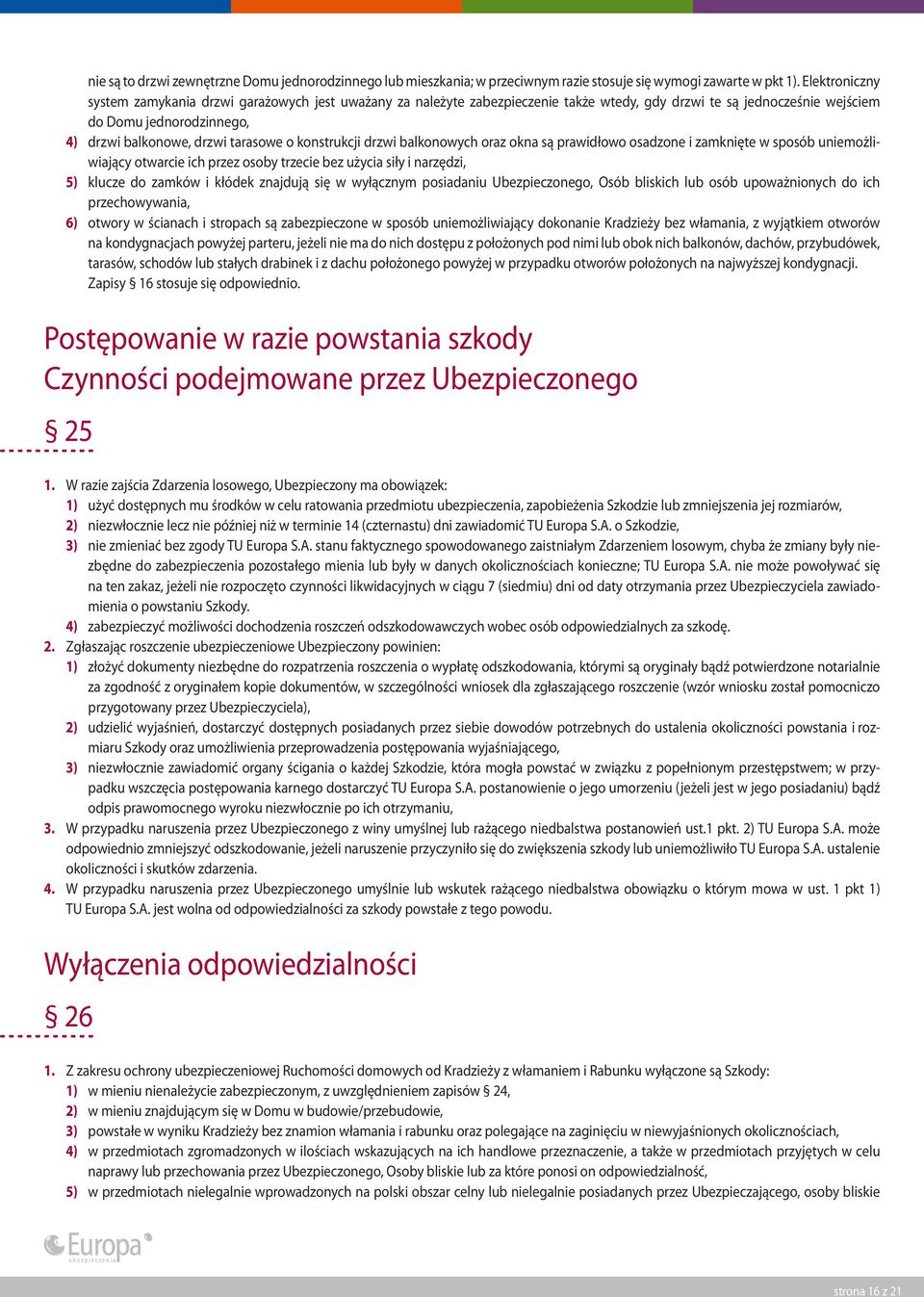 nie są to drzwi zewnętrzne Domu jednorodzinnego lub mieszkania; w przeciwnym razie stosuje się wymogi zawarte w pkt 1). Elektroniczny system zamykania drzwi garażowych jest uważany za należyte zabezpieczenie także wtedy, gdy drzwi te są jednocześnie wejściem do Domu jednorodzinnego,

4) drzwi balkonowe, drzwi tarasowe o konstrukcji drzwi balkonowych oraz okna są prawidłowo osadzone i zamknięte w sposób uniemożliwiający otwarcie ich przez osoby trzecie bez użycia siły i narzędzi,

5) klucze do zamków i kłódek znajdują się w wyłącznym posiadaniu Ubezpieczonego, Osób bliskich lub osób upoważnionych do ich przechowywania,

6) otwory w ścianach i stropach są zabezpieczone w sposób uniemożliwiający dokonanie Kradzieży bez włamania, z wyjątkiem otworów na kondygnacjach powyżej parteru, jeżeli nie ma do nich dostępu z położonych pod nimi lub obok nich balkonów, dachów, przybudówek, tarasów, schodów lub stałych drabinek i z dachu położonego powyżej w przypadku otworów położonych na najwyższej kondygnacji. Zapisy § 16 stosuje się odpowiednio.

Postępowanie w razie powstania szkody
Czynności podejmowane przez Ubezpieczonego

§ 25

1. W razie zajścia Zdarzenia losowego, Ubezpieczony ma obowiązek:

1) użyć dostępnych mu środków w celu ratowania przedmiotu ubezpieczenia, zapobieżenia Szkodzie lub zmniejszenia jej rozmiarów,

2) niezwłocznie lecz nie później niż w terminie 14 (czternastu) dni zawiadomić TU Europa S.A. o Szkodzie,

3) nie zmieniać bez zgody TU Europa S.A. stanu faktycznego spowodowanego zaistniałym Zdarzeniem losowym, chyba że zmiany były niezbędne do zabezpieczenia pozostałego mienia lub były w danych okolicznościach konieczne; TU Europa S.A. nie może powoływać się na ten zakaz, jeżeli nie rozpoczęto czynności likwidacyjnych w ciągu 7 (siedmiu) dni od daty otrzymania przez Ubezpieczyciela zawiadomienia o powstaniu Szkody.

4) zabezpieczyć możliwości dochodzenia roszczeń odszkodowawczych wobec osób odpowiedzialnych za szkodę.

2. Zgłaszając roszczenie ubezpieczeniowe Ubezpieczony powinien:

1) złożyć dokumenty niezbędne do rozpatrzenia roszczenia o wypłatę odszkodowania, którymi są oryginały bądź potwierdzone notarialnie za zgodność z oryginałem kopie dokumentów, w szczególności wniosek dla zgłaszającego roszczenie (wzór wniosku został pomocniczo przygotowany przez Ubezpieczyciela),

2) udzielić wyjaśnień, dostarczyć dostępnych posiadanych przez siebie dowodów potrzebnych do ustalenia okoliczności powstania i rozmiaru Szkody oraz umożliwienia przeprowadzenia postępowania wyjaśniającego,

3) niezwłocznie zawiadomić organy ścigania o każdej Szkodzie, która mogła powstać w związku z popełnionym przestępstwem; w przypadku wszczęcia postępowania karnego dostarczyć TU Europa S.A. postanowienie o jego umorzeniu (jeżeli jest w jego posiadaniu) bądź odpis prawomocnego wyroku niezwłocznie po ich otrzymaniu,

3. W przypadku naruszenia przez Ubezpieczonego z winy umyślnej lub rażącego niedbalstwa postanowień ust.1 pkt. 2) TU Europa S.A. może odpowiednio zmniejszyć odszkodowanie, jeżeli naruszenie przyczyniło się do zwiększenia szkody lub uniemożliwiło TU Europa S.A. ustalenie okoliczności i skutków zdarzenia.

4. W przypadku naruszenia przez Ubezpieczonego umyślnie lub wskutek rażącego niedbalstwa obowiązku o którym mowa w ust. 1 pkt 1) TU Europa S.A. jest wolna od odpowiedzialności za szkody powstałe z tego powodu.

Wyłączenia odpowiedzialności

§ 26

1. Z zakresu ochrony ubezpieczeniowej Ruchomości domowych od Kradzieży z włamaniem i Rabunku wyłączone są Szkody:

1) w mieniu nienależycie zabezpieczonym, z uwzględnieniem zapisów § 24,

2) w mieniu znajdującym się w Domu w budowie/przebudowie,

3) powstałe w wyniku Kradzieży bez znamion włamania i rabunku oraz polegające na zaginięciu w niewyjaśnionych okolicznościach,

4) w przedmiotach zgromadzonych w ilościach wskazujących na ich handlowe przeznaczenie, a także w przedmiotach przyjętych w celu naprawy lub przechowania przez Ubezpieczonego, Osoby bliskie lub za które ponosi on odpowiedzialność,

5) w przedmiotach nielegalnie wprowadzonych na polski obszar celny lub nielegalnie posiadanych przez Ubezpieczającego, osoby bliskie

Europa ubezpieczenia

strona 16 z 21